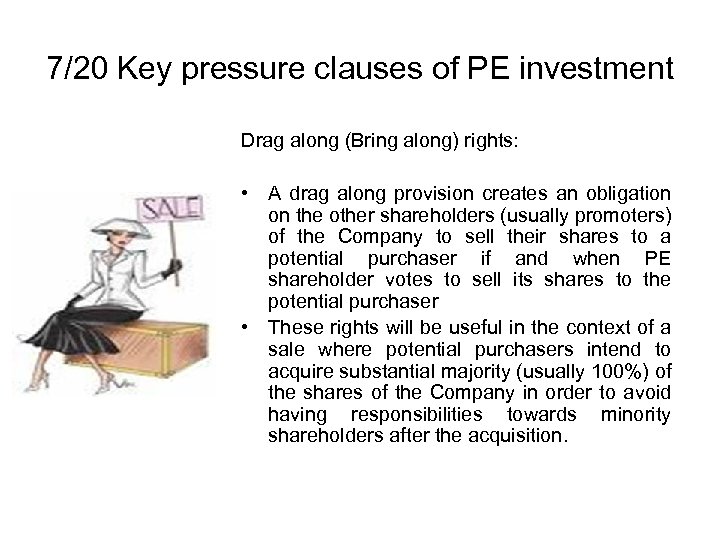 7/20 Key pressure clauses of PE investment

SALE

Drag along (Bring along) rights:

• A drag along provision creates an obligation on the other shareholders (usually promoters) of the Company to sell their shares to a potential purchaser if and when PE shareholder votes to sell its shares to the potential purchaser

• These rights will be useful in the context of a sale where potential purchasers intend to acquire substantial majority (usually 100%) of the shares of the Company in order to avoid having responsibilities towards minority shareholders after the acquisition.